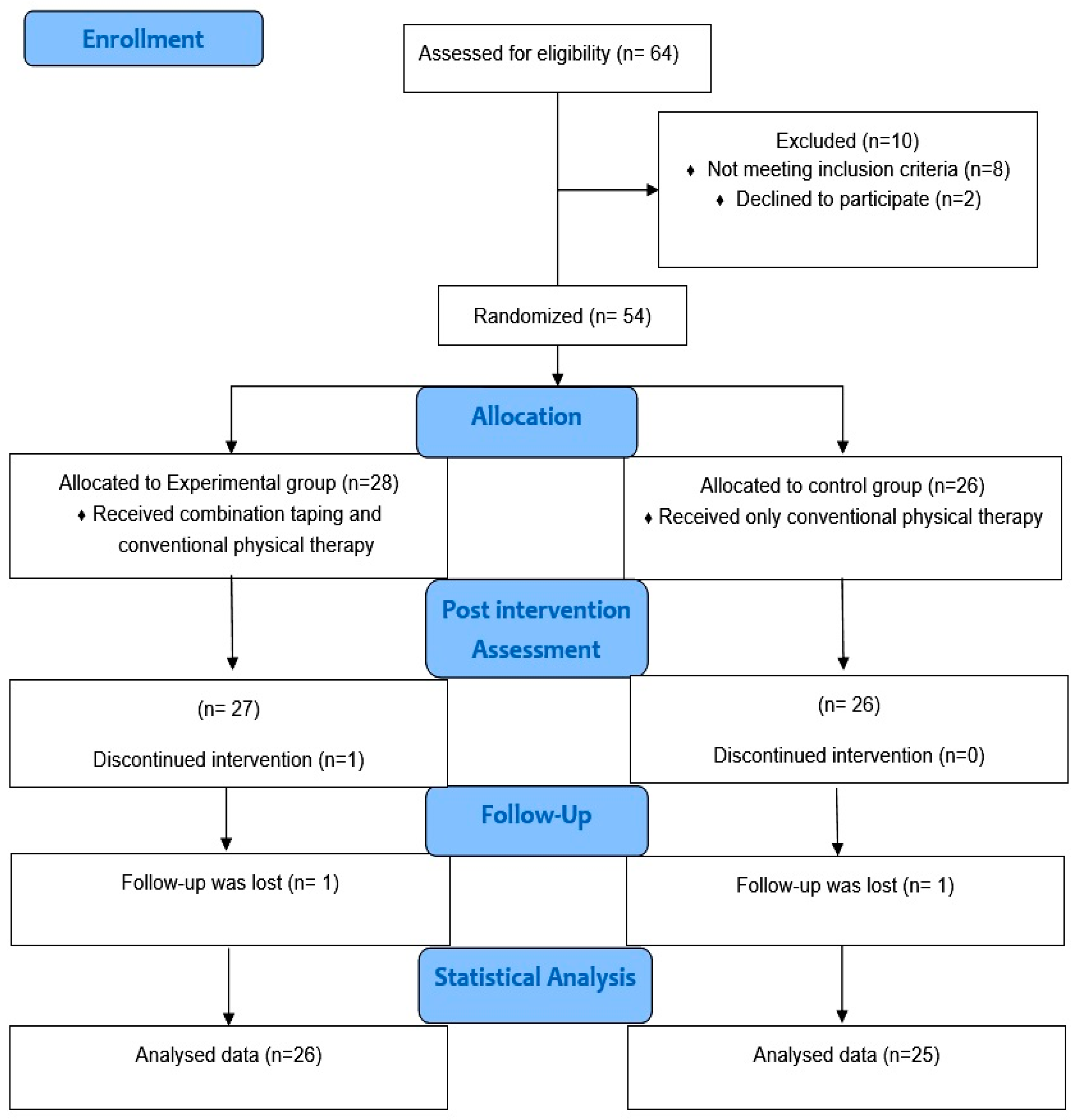 Enrollment

Assessed for eligibility (n= 64)

Excluded (n=10)
♦ Not meeting inclusion criteria (n=8)
♦ Declined to participate (n=2)

Randomized (n= 54)

Allocation

Allocated to Experimental group (n=28)
♦ Received combination taping and conventional physical therapy

Allocated to control group (n=26)
♦ Received only conventional physical therapy

Post intervention Assessment

(n= 27)

Discontinued intervention (n=1)

(n= 26)

Discontinued intervention (n=0)

Follow-Up

Follow-up was lost (n= 1)

Follow-up was lost (n= 1)

Statistical Analysis

Analysed data (n=26)

Analysed data (n=25)